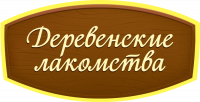 Деревенские лакомства